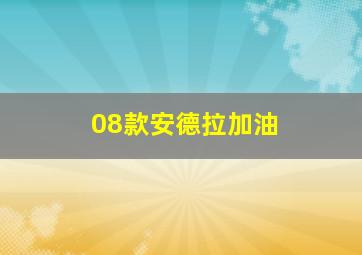 08款安德拉加油